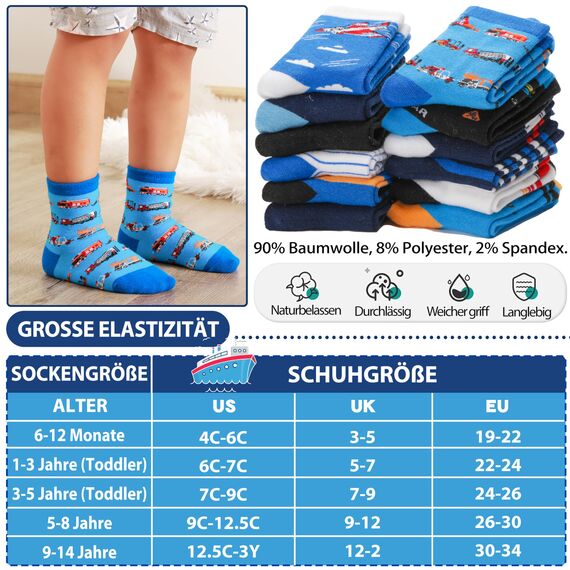 90% Baumwolle, 8% Polyester, 2% Spandex.

Naturbelassen
Durchlässig
Weicher griff
Langlebig

GROSSE ELASTIZITÄT

| SOCKENGRÖßE | SCHUHGRÖßE | | |
|---|---|---|---|
| ALTER | US | UK | EU |
| 6-12 Monate | 4C-6C | 3-5 | 19-22 |
| 1-3 Jahre (Toddler) | 6C-7C | 5-7 | 22-24 |
| 3-5 Jahre (Toddler) | 7C-9C | 7-9 | 24-26 |
| 5-8 Jahre | 9C-12.5C | 9-12 | 26-30 |
| 9-14 Jahre | 12.5C-3Y | 12-2 | 30-34 |